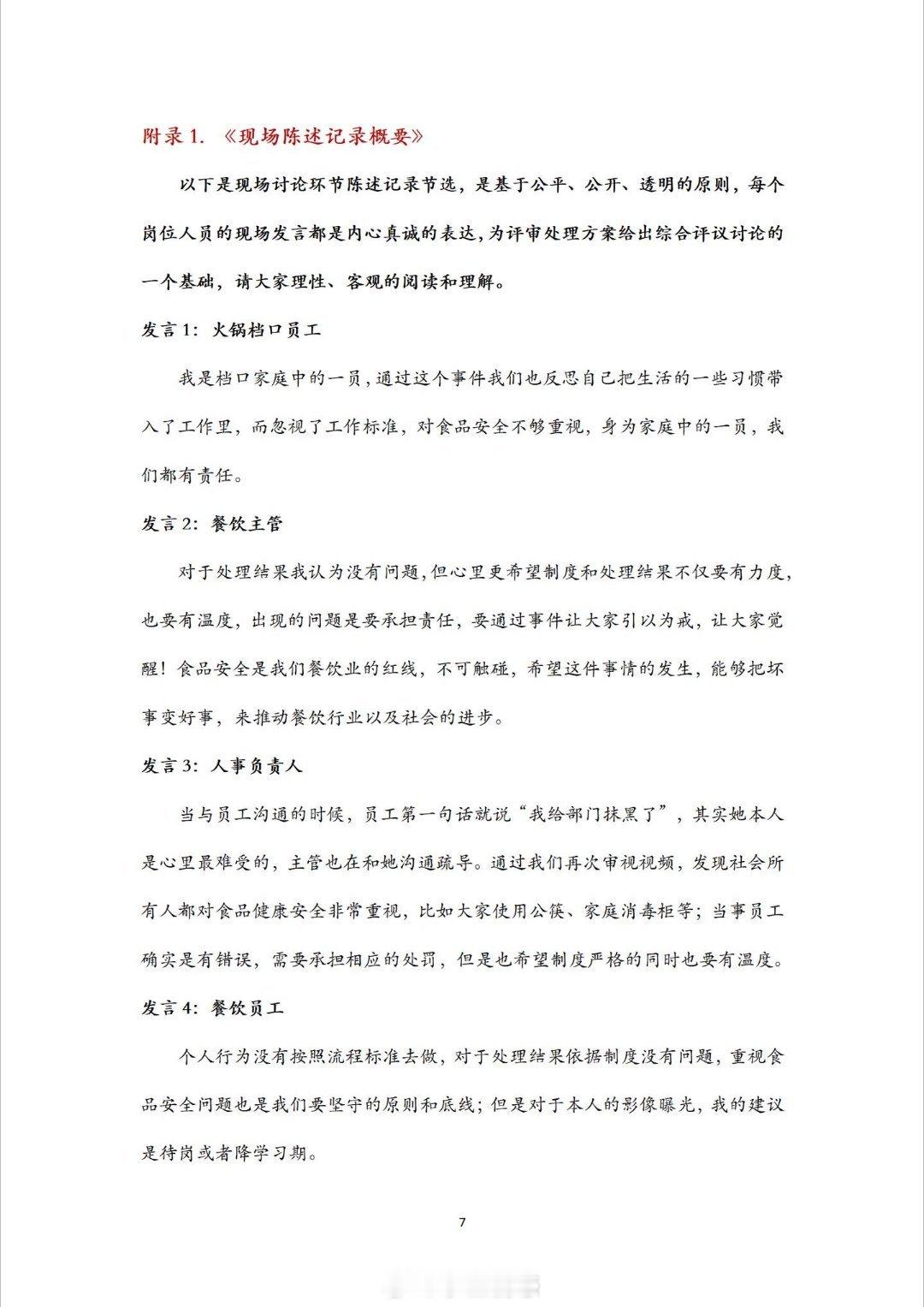 附录1.《现场陈述记录概要》

以下是现场讨论环节陈述记录节选，是基于公平、公开、透明的原则，每个岗位人员的现场发言都是内心真诚的表达，为评审处理方案给出综合评议讨论的一个基础，请大家理性、客观的阅读和理解。

发言1：火锅档口员工

我是档口家庭中的一员，通过这个事件我们也反思自己把生活的一些习惯带入了工作里，而忽视了工作标准，对食品安全不够重视，身为家庭中的一员，我们都有责任。

发言2：餐饮主管

对于处理结果我认为没有问题，但心里更希望制度和处理结果不仅要有力度，也要有温度，出现的问题是要承担责任，要通过事件让大家引以为戒，让大家觉醒！食品安全是我们餐饮业的红线，不可触碰，希望这件事情的发生，能够把坏事变好事，来推动餐饮行业以及社会的进步。

发言3：人事负责人

当与员工沟通的时候，员工第一句话就说“我给部门抹黑了”，其实她本人是心里最难受的，主管也在和她沟通疏导。通过我们再次审视视频，发现社会所有人都对食品健康安全非常重视，比如大家使用公筷、家庭消毒柜等；当事员工确实是有错误，需要承担相应的处罚，但是也希望制度严格的同时也要有温度。

发言4：餐饮员工

个人行为没有按照流程标准去做，对于处理结果依据制度没有问题，重视食品安全问题也是我们要坚守的原则和底线；但是对于本人的影像曝光，我的建议是待岗或者降学习期。

7